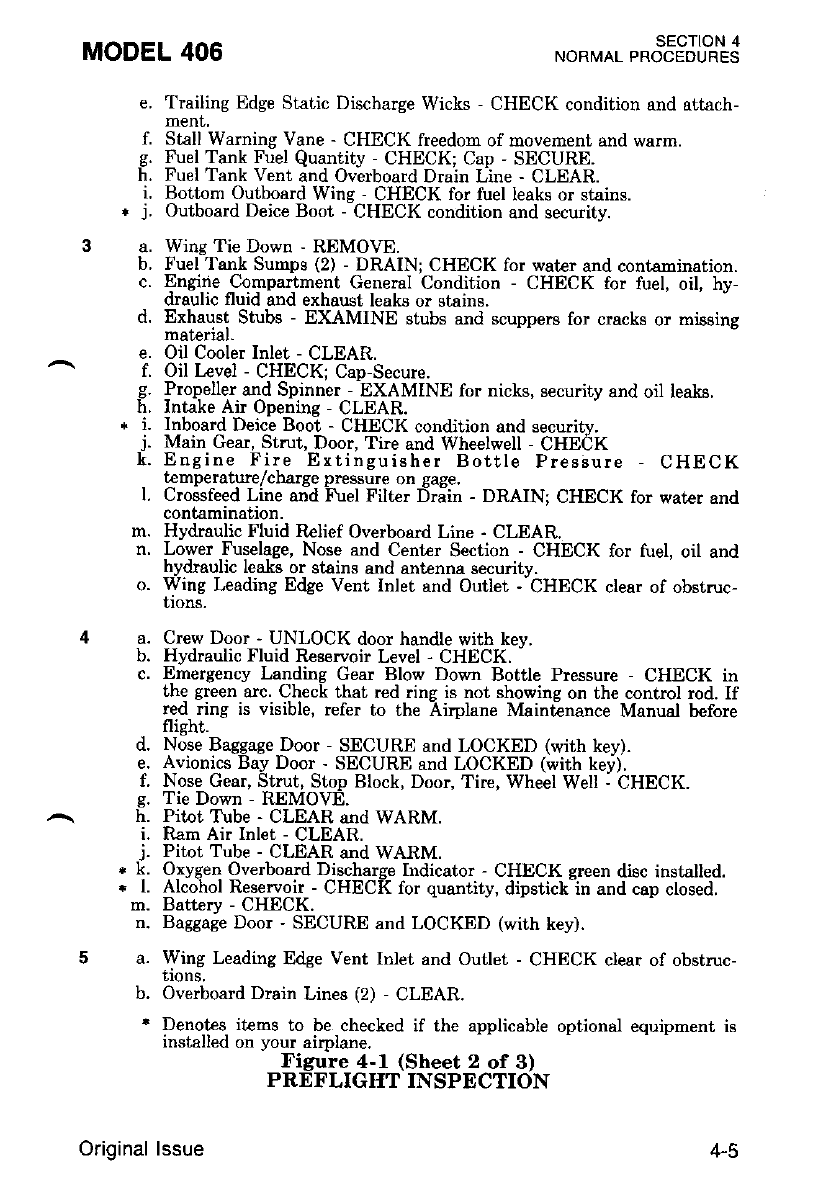 MODEL 406

SECTION 4
NORMAL PROCEDURES

e. Trailing Edge Static Discharge Wicks - CHECK condition and attachment.
f. Stall Warning Vane - CHECK freedom of movement and warm.
g. Fuel Tank Fuel Quantity - CHECK; Cap - SECURE.
h. Fuel Tank Vent and Overboard Drain Line - CLEAR.
i. Bottom Outboard Wing - CHECK for fuel leaks or stains.
* j. Outboard Deice Boot - CHECK condition and security.

3 a. Wing Tie Down - REMOVE.
b. Fuel Tank Sumps (2) - DRAIN; CHECK for water and contamination.
c. Engine Compartment General Condition - CHECK for fuel, oil, hydraulic fluid and exhaust leaks or stains.
d. Exhaust Stubs - EXAMINE stubs and scuppers for cracks or missing material.
e. Oil Cooler Inlet - CLEAR.
f. Oil Level - CHECK; Cap-Secure.
g. Propeller and Spinner - EXAMINE for nicks, security and oil leaks.
h. Intake Air Opening - CLEAR.
* i. Inboard Deice Boot - CHECK condition and security.
j. Main Gear, Strut, Door, Tire and Wheelwell - CHECK
k. Engine Fire Extinguisher Bottle Pressure - CHECK temperature/charge pressure on gage.
l. Crossfeed Line and Fuel Filter Drain - DRAIN; CHECK for water and contamination.
m. Hydraulic Fluid Relief Overboard Line - CLEAR.
n. Lower Fuselage, Nose and Center Section - CHECK for fuel, oil and hydraulic leaks or stains and antenna security.
o. Wing Leading Edge Vent Inlet and Outlet - CHECK clear of obstructions.

4 a. Crew Door - UNLOCK door handle with key.
b. Hydraulic Fluid Reservoir Level - CHECK.
c. Emergency Landing Gear Blow Down Bottle Pressure - CHECK in the green arc. Check that red ring is not showing on the control rod. If red ring is visible, refer to the Airplane Maintenance Manual before flight.
d. Nose Baggage Door - SECURE and LOCKED (with key).
e. Avionics Bay Door - SECURE and LOCKED (with key).
f. Nose Gear, Strut, Stop Block, Door, Tire, Wheel Well - CHECK.
g. Tie Down - REMOVE.
h. Pitot Tube - CLEAR and WARM.
i. Ram Air Inlet - CLEAR.
j. Pitot Tube - CLEAR and WARM.
* k. Oxygen Overboard Discharge Indicator - CHECK green disc installed.
* l. Alcohol Reservoir - CHECK for quantity, dipstick in and cap closed.
m. Battery - CHECK.
n. Baggage Door - SECURE and LOCKED (with key).

5 a. Wing Leading Edge Vent Inlet and Outlet - CHECK clear of obstructions.
b. Overboard Drain Lines (2) - CLEAR.

* Denotes items to be checked if the applicable optional equipment is installed on your airplane.

Figure 4-1 (Sheet 2 of 3)
PREFLIGHT INSPECTION

Original Issue

4-5